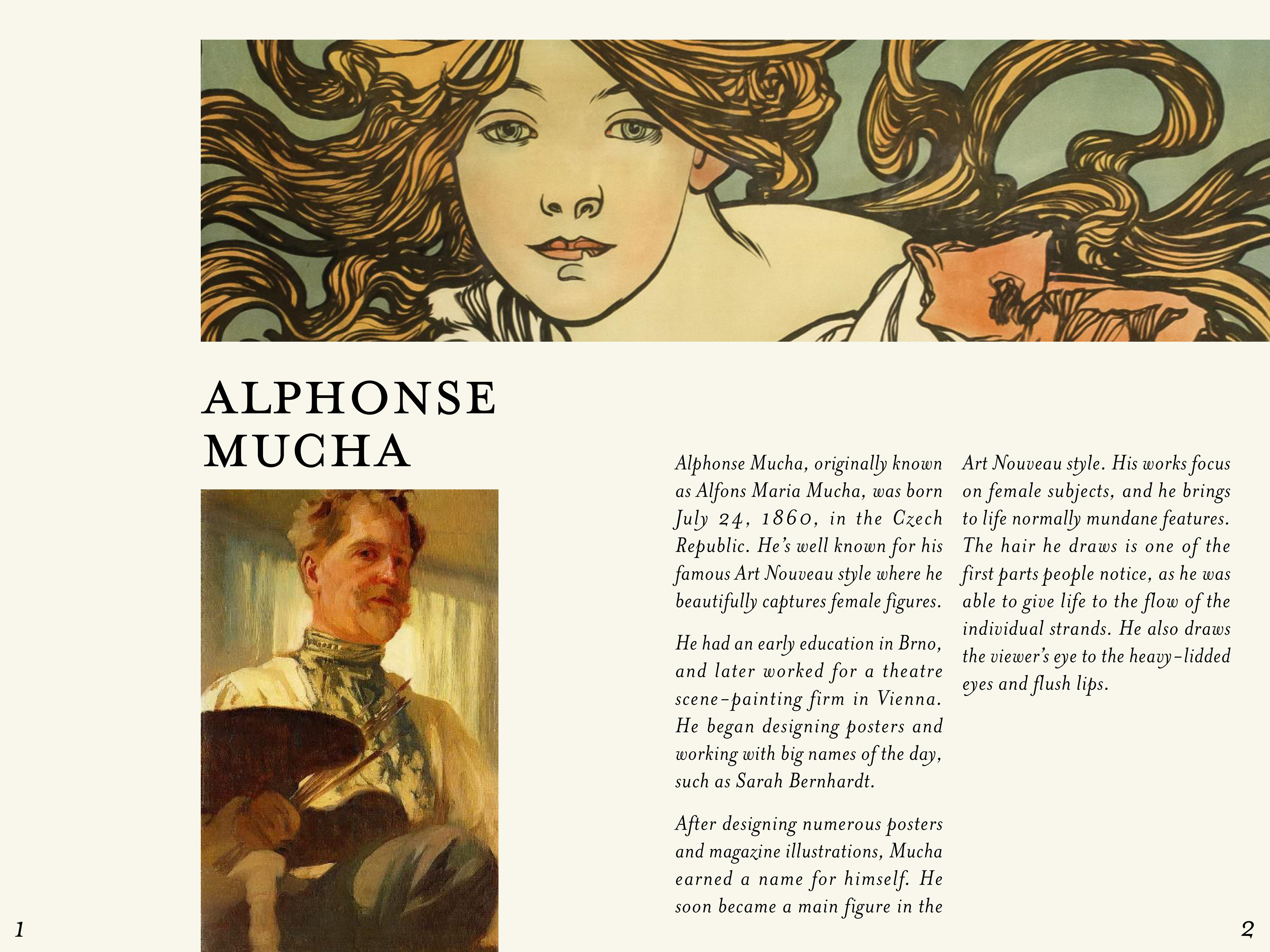 ALPHONSE MUCHA

Alphonse Mucha, originally known as Alfons Maria Mucha, was born July 24, 1860, in the Czech Republic. He's well known for his famous Art Nouveau style where he beautifully captures female figures.

He had an early education in Brno, and later worked for a theatre scene-painting firm in Vienna. He began designing posters and working with big names of the day, such as Sarah Bernhardt.

After designing numerous posters and magazine illustrations, Mucha earned a name for himself. He soon became a main figure in the Art Nouveau style. His works focus on female subjects, and he brings to life normally mundane features. The hair he draws is one of the first parts people notice, as he was able to give life to the flow of the individual strands. He also draws the viewer's eye to the heavy-lidded eyes and flush lips.

1

2